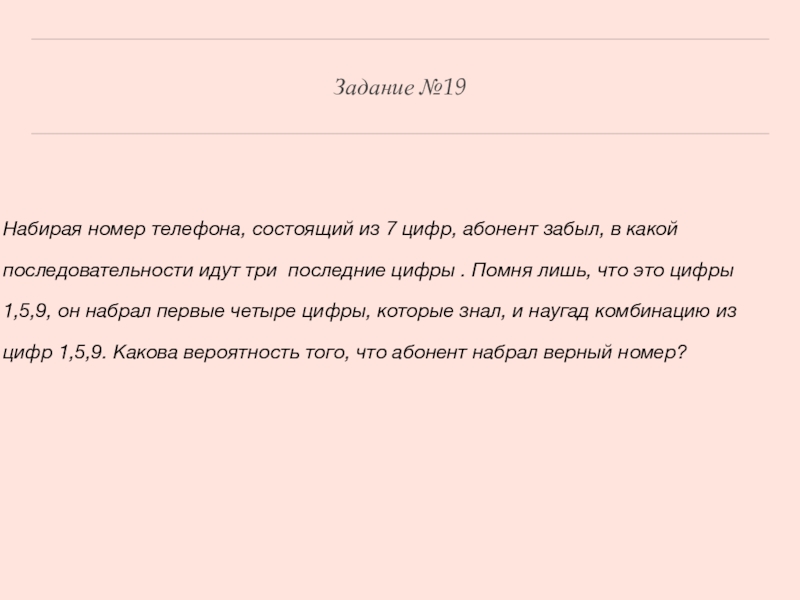 Задание №19

Набирая номер телефона, состоящий из 7 цифр, абонент забыл, в какой последовательности идут три последние цифры . Помня лишь, что это цифры 1,5,9, он набрал первые четыре цифры, которые знал, и наугад комбинацию из цифр 1,5,9. Какова вероятность того, что абонент набрал верный номер?